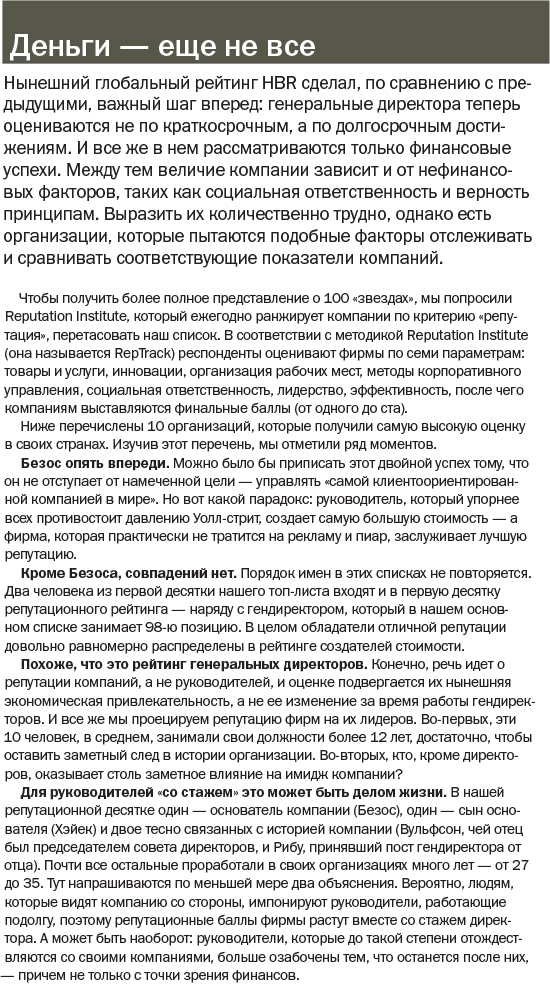 Деньги — еще не все

Нынешний глобальный рейтинг HBR сделал, по сравнению с предыдущими, важный шаг вперед: генеральные директора теперь оцениваются не по краткосрочным, а по долгосрочным достижениям. И все же в нем рассматриваются только финансовые успехи. Между тем величие компании зависит и от нефинансовых факторов, таких как социальная ответственность и верность принципам. Выразить их количественно трудно, однако есть организации, которые пытаются подобные факторы отслеживать и сравнивать соответствующие показатели компаний.

Чтобы получить более полное представление о 100 «звездах», мы попросили Reputation Institute, который ежегодно ранжирует компании по критерию «репутация», перетасовать наш список. В соответствии с методикой Reputation Institute (она называется RepTrack) респонденты оценивают фирмы по семи параметрам: товары и услуги, инновации, организация рабочих мест, методы корпоративного управления, социальная ответственность, лидерство, эффективность, после чего компаниям выставляются финальные баллы (от одного до ста).

Ниже перечислены 10 организаций, которые получили самую высокую оценку в своих странах. Изучив этот перечень, мы отметили ряд моментов.

Безос опять впереди. Можно было бы приписать этот двойной успех тому, что он не отступает от намеченной цели — управлять «самой клиентоориентированной компанией в мире». Но вот какой парадокс: руководитель, который упорнее всех противостоит давлению Уолл-стрит, создает самую большую стоимость — а фирма, которая практически не тратится на рекламу и пиар, заслуживает лучшую репутацию.

Кроме Безоса, совпадений нет. Порядок имен в этих списках не повторяется. Два человека из первой десятки нашего топ-листа входят и в первую десятку репутационного рейтинга — наряду с гендиректором, который в нашем основном списке занимает 98-ю позицию. В целом обладатели отличной репутации довольно равномерно распределены в рейтинге создателей стоимости.

Похоже, что это рейтинг генеральных директоров. Конечно, речь идет о репутации компаний, а не руководителей, и оценке подвергается их нынешняя экономическая привлекательность, а не ее изменение за время работы гендиректоров. И все же мы проецируем репутацию фирм на их лидеров. Во-первых, эти 10 человек, в среднем, занимали свои должности более 12 лет, достаточно, чтобы оставить заметный след в истории организации. Во-вторых, кто, кроме директоров, оказывает столь заметное влияние на имидж компании?

Для руководителей «со стажем» это может быть делом жизни. В нашей репутационной десятке один — основатель компании (Безос), один — сын основателя (Хэйек) и двое тесно связанных с историей компании (Вульфсон, чей отец был председателем совета директоров, и Рибу, принявший пост гендиректора от отца). Почти все остальные проработали в своих организациях много лет — от 27 до 35. Тут напрашиваются по меньшей мере два объяснения. Вероятно, людям, которые видят компанию со стороны, импонируют руководители, работающие подолгу, поэтому репутационные баллы фирмы растут вместе со стажем директора. А может быть наоборот: руководители, которые до такой степени отождествляются со своими компаниями, больше озабочены тем, что останется после них, — причем не только с точки зрения финансов.